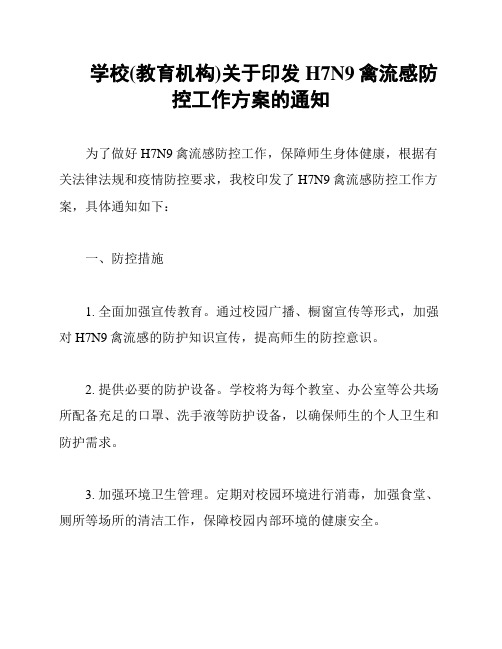 学校(教育机构)关于印发 H7N9 禽流感防控工作方案的通知

为了做好 H7N9 禽流感防控工作，保障师生身体健康，根据有关法律法规和疫情防控要求，我校印发了 H7N9 禽流感防控工作方案，具体通知如下：

一、防控措施

1. 全面加强宣传教育。通过校园广播、橱窗宣传等形式，加强对 H7N9 禽流感的防护知识宣传，提高师生的防控意识。

2. 提供必要的防护设备。学校将为每个教室、办公室等公共场所配备充足的口罩、洗手液等防护设备，以确保师生的个人卫生和防护需求。

3. 加强环境卫生管理。定期对校园环境进行消毒，加强食堂、厕所等场所的清洁工作，保障校园内部环境的健康安全。